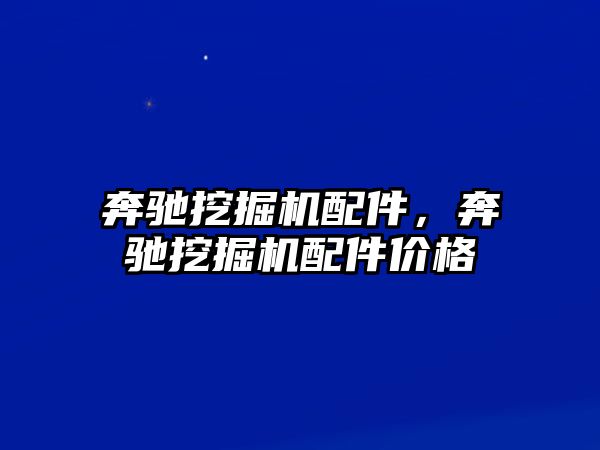 奔驰挖掘机配件，奔驰挖掘机配件价格